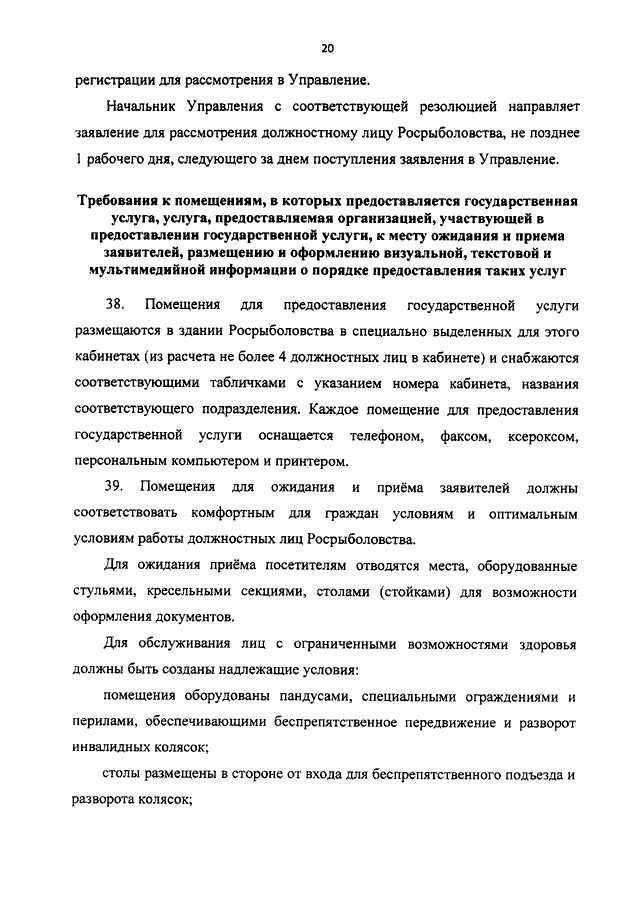 20

регистрации для рассмотрения в Управление.

Начальник Управления с соответствующей резолюцией направляет заявление для рассмотрения должностному лицу Росрыболовства, не позднее 1 рабочего дня, следующего за днем поступления заявления в Управление.

Требования к помещениям, в которых предоставляется государственная услуга, услуга, предоставляемая организацией, участвующей в предоставлении государственной услуги, к месту ожидания и приема заявителей, размещению и оформлению визуальной, текстовой и мультимедийной информации о порядке предоставления таких услуг

38. Помещения для предоставления государственной услуги размещаются в здании Росрыболовства в специально выделенных для этого кабинетах (из расчета не более 4 должностных лиц в кабинете) и снабжаются соответствующими табличками с указанием номера кабинета, названия соответствующего подразделения. Каждое помещение для предоставления государственной услуги оснащается телефоном, факсом, ксероксом, персональным компьютером и принтером.

39. Помещения для ожидания и приёма заявителей должны соответствовать комфортным для граждан условиям и оптимальным условиям работы должностных лиц Росрыболовства.

Для ожидания приёма посетителям отводятся места, оборудованные стульями, кресельными секциями, столами (стойками) для возможности оформления документов.

Для обслуживания лиц с ограниченными возможностями здоровья должны быть созданы надлежащие условия:

помещения оборудованы пандусами, специальными ограждениями и перилами, обеспечивающими беспрепятственное передвижение и разворот инвалидных колясок;

столы размещены в стороне от входа для беспрепятственного подъезда и разворота колясок;